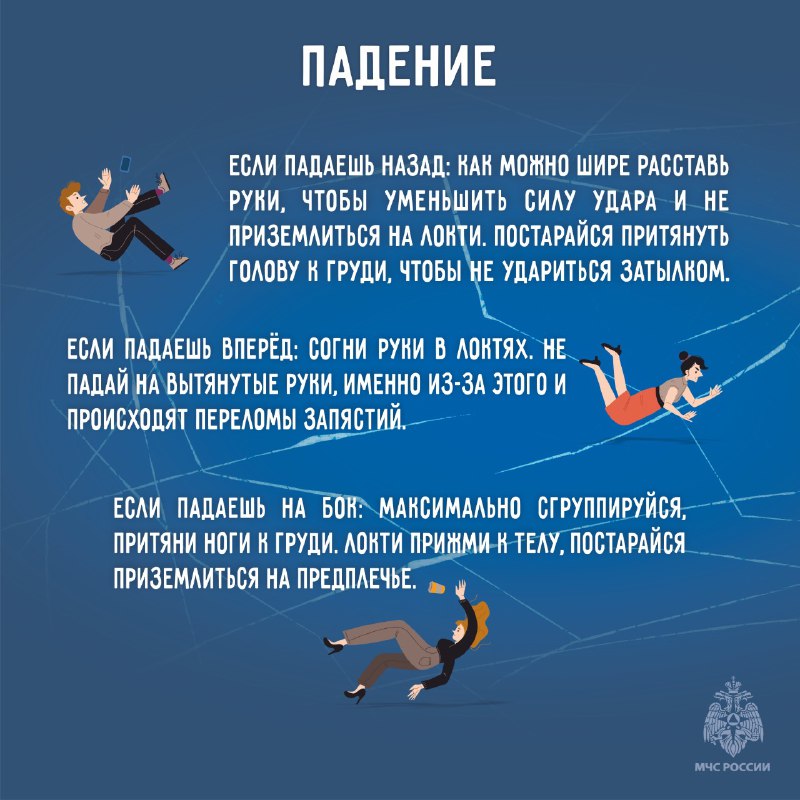 ПАДЕНИЕ

ЕСЛИ ПАДАЕШЬ НАЗАД: КАК МОЖНО ШИРЕ РАССТАВЬ РУКИ, ЧТОБЫ УМЕНЬШИТЬ СИЛУ УДАРА И НЕ ПРИЗЕМЛИТЬСЯ НА ЛОКТИ. ПОСТАРАЙСЯ ПРИТЯНУТЬ ГОЛОВУ К ГРУДИ, ЧТОБЫ НЕ УДАРИТЬСЯ ЗАТЫЛКОМ.

ЕСЛИ ПАДАЕШЬ ВПЕРЁД: СОГНИ РУКИ В ЛОКТЯХ. НЕ ПАДАЙ НА ВЫТЯНУТЫЕ РУКИ, ИМЕННО ИЗ-ЗА ЭТОГО И ПРОИСХОДЯТ ПЕРЕЛОМЫ ЗАПЯСТИЙ.

ЕСЛИ ПАДАЕШЬ НА БОК: МАКСИМАЛЬНО СГРУППИРУЙСЯ, ПРИТЯНИ НОГИ К ГРУДИ. ЛОКТИ ПРИЖМИ К ТЕЛУ, ПОСТАРАЙСЯ ПРИЗЕМЛИТЬСЯ НА ПРЕДПЛЕЧЬЕ.

МЧС РОССИИ